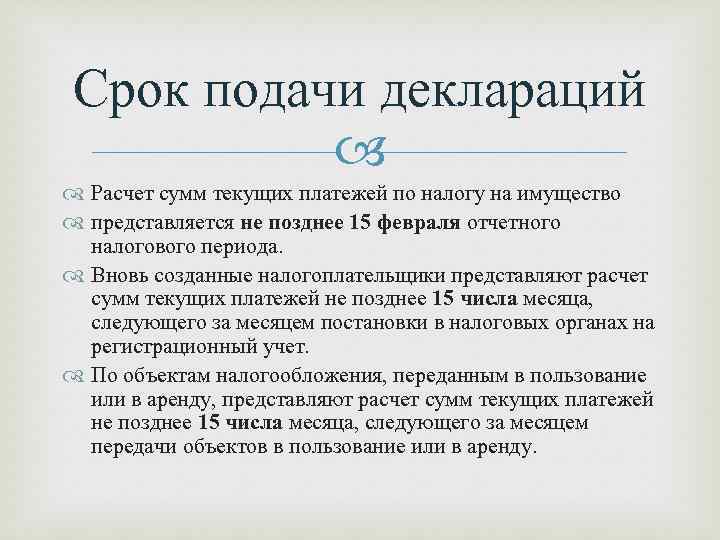 Срок подачи деклараций

Расчет сумм текущих платежей по налогу на имущество

представляется не позднее 15 февраля отчетного налогового периода.

Вновь созданные налогоплательщики представляют расчет сумм текущих платежей не позднее 15 числа месяца, следующего за месяцем постановки в налоговых органах на регистрационный учет.

По объектам налогообложения, переданным в пользование или в аренду, представляют расчет сумм текущих платежей не позднее 15 числа месяца, следующего за месяцем передачи объектов в пользование или в аренду.